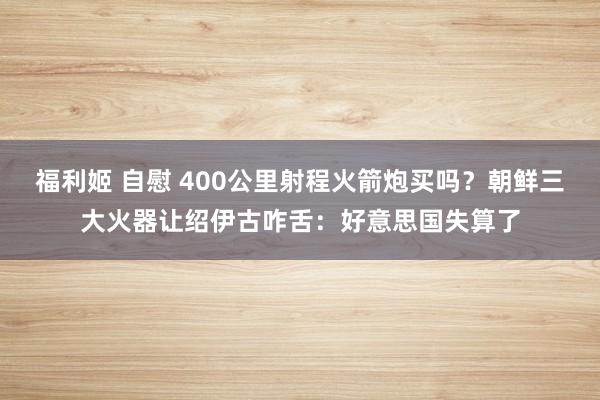 福利姬 自慰 400公里射程火箭炮买吗？朝鲜三大火器让绍伊古咋舌：好意思国失算了